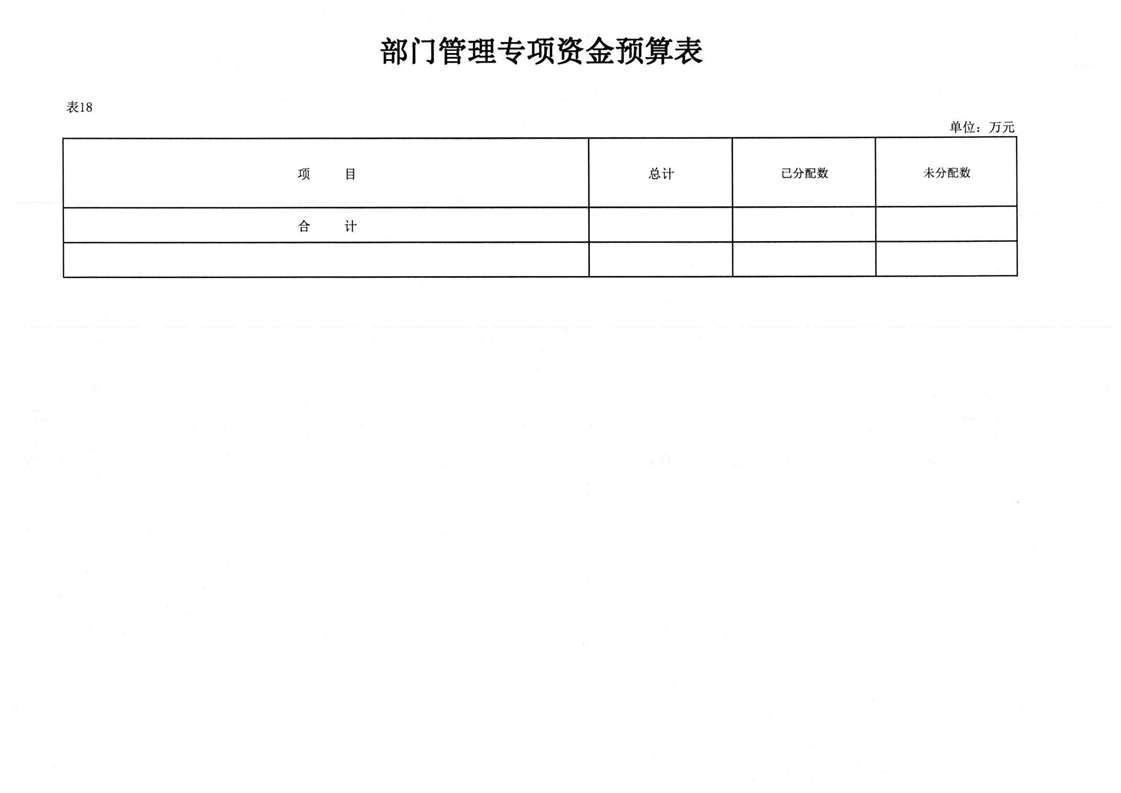 部门管理专项资金预算表

表18

单位：万元

| 项　　目 | 总计 | 已分配数 | 未分配数 |
|---|---|---|---|
| 合　　计 | | | |
| | | | |